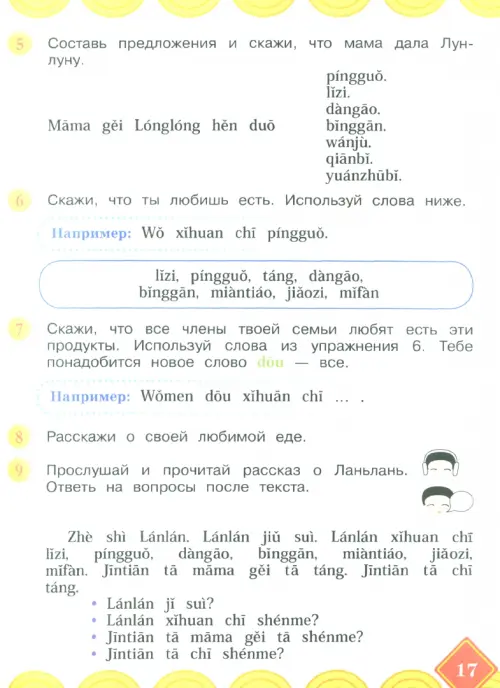 5 Составь предложения и скажи, что мама дала Лунлуну.

Māma gěi Lónglóng hěn duō píngguǒ. lǐzi. dàngāo. bǐnggān. wánjù. qiānbǐ. yuánzhūbǐ.

6 Скажи, что ты любишь есть. Используй слова ниже.

Например: Wǒ xǐhuan chī píngguǒ.

lǐzi, píngguǒ, táng, dàngāo, bǐnggān, miàntiáo, jiǎozi, mǐfàn

7 Скажи, что все члены твоей семьи любят есть эти продукты. Используй слова из упражнения 6. Тебе понадобится новое слово dōu — все.

Например: Wǒmen dōu xǐhuān chī ... .

8 Расскажи о своей любимой еде.

9 Прослушай и прочитай рассказ о Ланьлань. Ответь на вопросы после текста.

Zhè shì Lánlán. Lánlán jiǔ suì. Lánlán xǐhuan chī lǐzi, píngguǒ, dàngāo, bǐnggān, miàntiáo, jiǎozi, mǐfàn. Jīntiān tā māma gěi tā táng. Jīntiān tā chī táng.

• Lánlán jǐ suì?
• Lánlán xǐhuan chī shénme?
• Jīntiān tā māma gěi tā shénme?
• Jīntiān tā chī shénme?

17